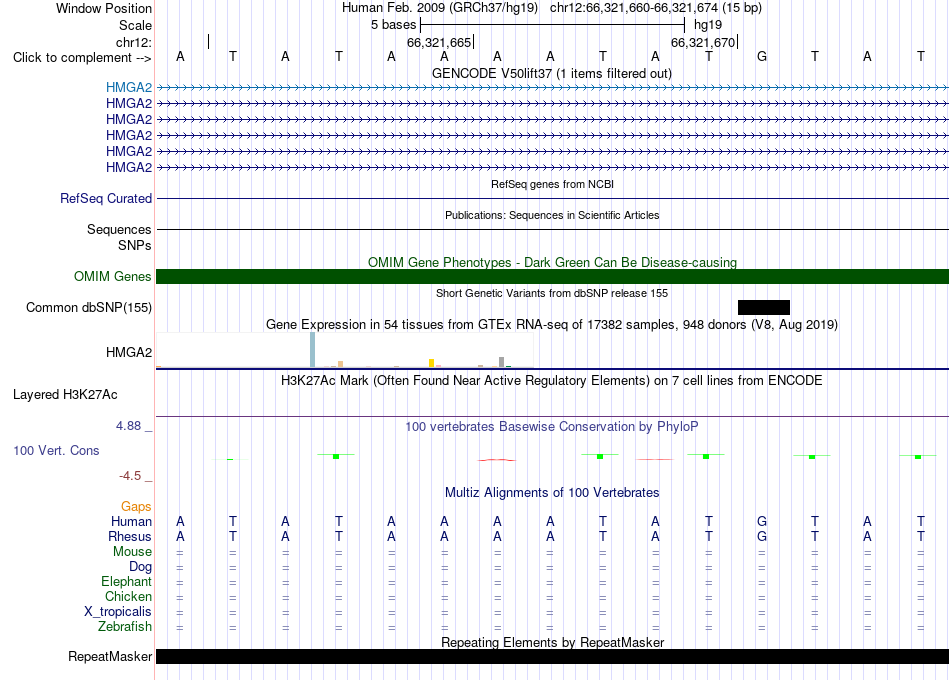 Window Position Human Feb. 2009 (GRCh37/hg19) chr12:66,321,660-66,321,674 (15 bp)
Scale 5 bases hg19
chr12: 66,321,665 66,321,670
Click to complement --> A T A T A A A A T A T G T A T
GENCODE V50lift37 (1 items filtered out)
HMGA2
HMGA2
HMGA2
HMGA2
HMGA2
HMGA2
RefSeq genes from NCBI
RefSeq Curated
Publications: Sequences in Scientific Articles
Sequences
SNPs
OMIM Gene Phenotypes - Dark Green Can Be Disease-causing
OMIM Genes
Short Genetic Variants from dbSNP release 155
Common dbSNP(155)
Gene Expression in 54 tissues from GTEx RNA-seq of 17382 samples, 948 donors (V8, Aug 2019)
HMGA2
H3K27Ac Mark (Often Found Near Active Regulatory Elements) on 7 cell lines from ENCODE
Layered H3K27Ac
4.88 _
100 vertebrates Basewise Conservation by PhyloP
100 Vert. Cons
-4.5 _
Multiz Alignments of 100 Vertebrates
Gaps
Human A T A T A A A A T A T G T A T
Rhesus A T A T A A A A T A T G T A T
Mouse = = = = = = = = = = = = = = =
Dog = = = = = = = = = = = = = = =
Elephant = = = = = = = = = = = = = = =
Chicken = = = = = = = = = = = = = = =
X_tropicalis = = = = = = = = = = = = = = =
Zebrafish = = = = = = = = = = = = = = =
Repeating Elements by RepeatMasker
RepeatMasker